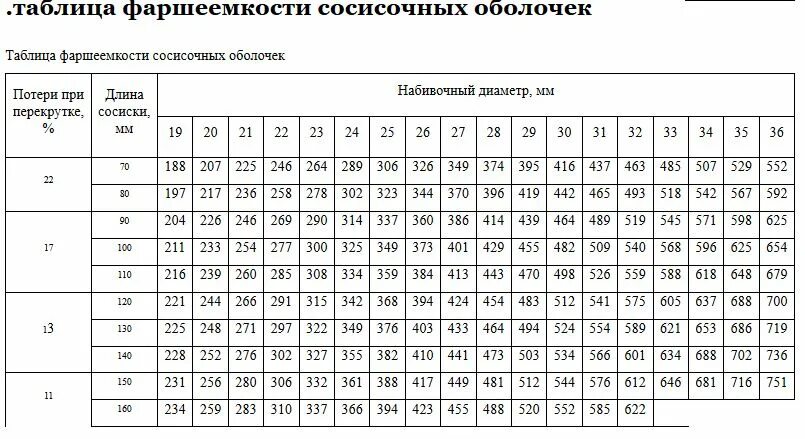 .таблица фаршеемкости сосисочных оболочек

Таблица фаршеемкости сосисочных оболочек

| Потери при перекрутке, % | Длина сосиски, мм | Набивочный диаметр, мм | | | | | | | | | | | | | | | | | |
|---|---|---|---|---|---|---|---|---|---|---|---|---|---|---|---|---|---|---|---|
| | | 19 | 20 | 21 | 22 | 23 | 24 | 25 | 26 | 27 | 28 | 29 | 30 | 31 | 32 | 33 | 34 | 35 | 36 |
| 22 | 70 | 188 | 207 | 225 | 246 | 264 | 289 | 306 | 326 | 349 | 374 | 395 | 416 | 437 | 463 | 485 | 507 | 529 | 552 |
| | 80 | 197 | 217 | 236 | 258 | 278 | 302 | 323 | 344 | 370 | 396 | 419 | 442 | 465 | 493 | 518 | 542 | 567 | 592 |
| 17 | 90 | 204 | 226 | 246 | 269 | 290 | 314 | 337 | 360 | 386 | 414 | 439 | 464 | 489 | 519 | 545 | 571 | 598 | 625 |
| | 100 | 211 | 233 | 254 | 277 | 300 | 325 | 349 | 373 | 401 | 429 | 455 | 482 | 509 | 540 | 568 | 596 | 625 | 654 |
| | 110 | 216 | 239 | 260 | 285 | 308 | 334 | 359 | 384 | 413 | 443 | 470 | 498 | 526 | 559 | 588 | 618 | 648 | 679 |
| 13 | 120 | 221 | 244 | 266 | 291 | 315 | 342 | 368 | 394 | 424 | 454 | 483 | 512 | 541 | 575 | 605 | 637 | 688 | 700 |
| | 130 | 225 | 248 | 271 | 297 | 322 | 349 | 376 | 403 | 433 | 464 | 494 | 524 | 554 | 589 | 621 | 653 | 686 | 719 |
| | 140 | 228 | 252 | 276 | 302 | 327 | 355 | 382 | 410 | 441 | 473 | 503 | 534 | 566 | 601 | 634 | 688 | 702 | 736 |
| 11 | 150 | 231 | 256 | 280 | 306 | 332 | 361 | 388 | 417 | 449 | 481 | 512 | 544 | 576 | 612 | 646 | 681 | 716 | 751 |
| | 160 | 234 | 259 | 283 | 310 | 337 | 366 | 394 | 423 | 455 | 488 | 520 | 552 | 585 | 622 | | | | |